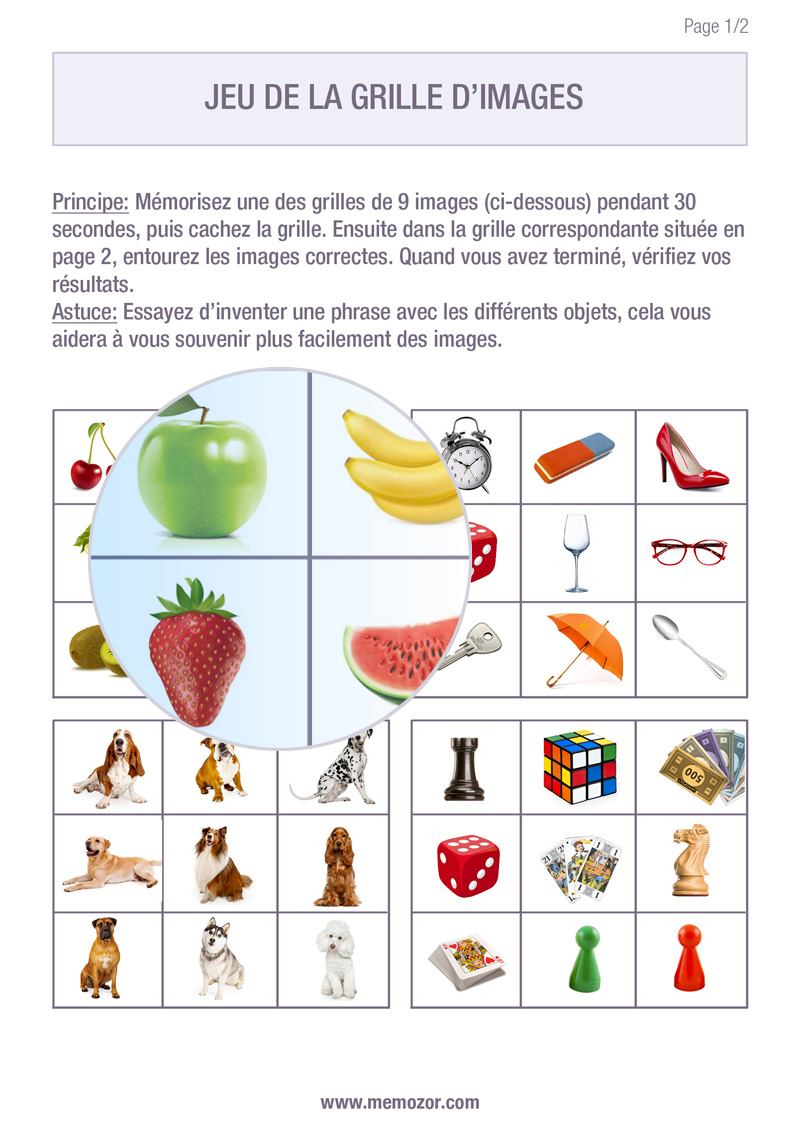 Page 1/2

JEU DE LA GRILLE D'IMAGES

Principe: Mémorisez une des grilles de 9 images (ci-dessous) pendant 30 secondes, puis cachez la grille. Ensuite dans la grille correspondante située en page 2, entourez les images correctes. Quand vous avez terminé, vérifiez vos résultats.
Astuce: Essayez d'inventer une phrase avec les différents objets, cela vous aidera à vous souvenir plus facilement des images.

500

www.memozor.com